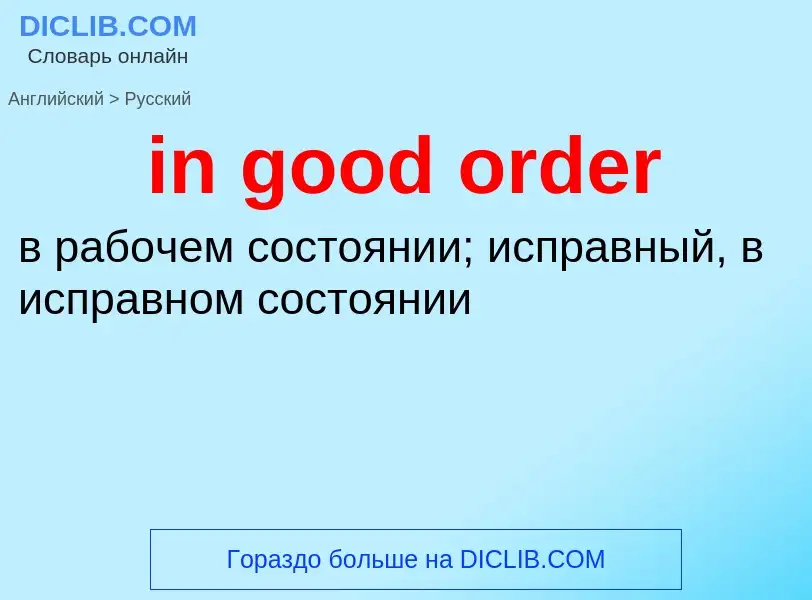 DICLIB.COM
Словарь онлайн

Английский > Русский

in good order

в рабочем состоянии; исправный, в исправном состоянии

Гораздо больше на DICLIB.COM